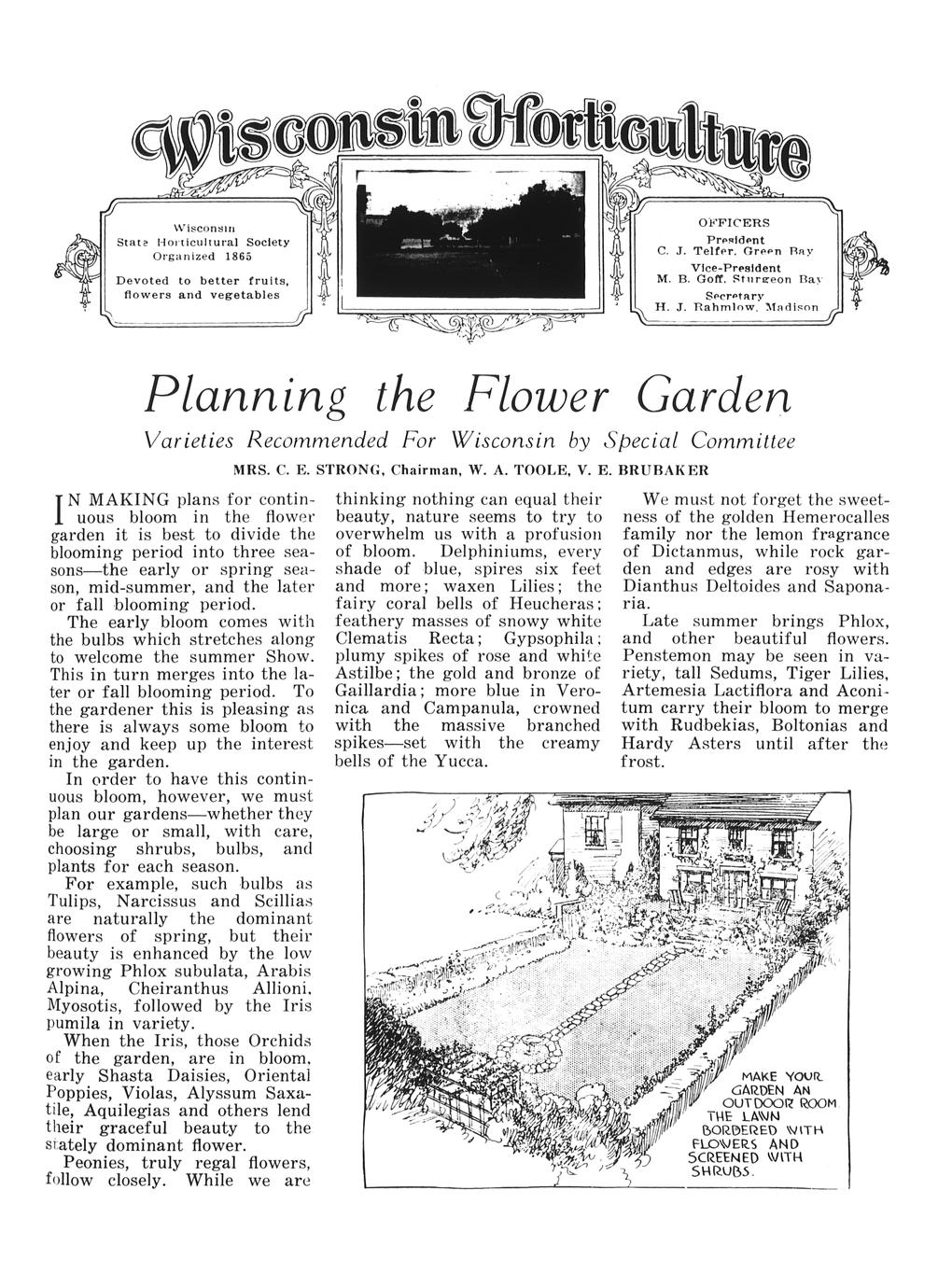 Wisconsin Horticulture

Wisconsin State Horticultural Society Organized 1865

Devoted to better fruits, flowers and vegetables

OFFICERS
President
C. J. Telfer, Green Bay
Vice-President
M. B. Goff, Sturgeon Bay
Secretary
H. J. Rahmlow, Madison

Planning the Flower Garden

Varieties Recommended For Wisconsin by Special Committee

MRS. C. E. STRONG, Chairman, W. A. TOOLE, V. E. BRUBAKER

IN MAKING plans for continuous bloom in the flower garden it is best to divide the blooming period into three seasons—the early or spring season, mid-summer, and the later or fall blooming period.

The early bloom comes with the bulbs which stretches along to welcome the summer Show. This in turn merges into the later or fall blooming period. To the gardener this is pleasing as there is always some bloom to enjoy and keep up the interest in the garden.

In order to have this continuous bloom, however, we must plan our gardens—whether they be large or small, with care, choosing shrubs, bulbs, and plants for each season.

For example, such bulbs as Tulips, Narcissus and Scillias are naturally the dominant flowers of spring, but their beauty is enhanced by the low growing Phlox subulata, Arabis Alpina, Cheiranthus Allioni, Myosotis, followed by the Iris pumila in variety.

When the Iris, those Orchids of the garden, are in bloom, early Shasta Daisies, Oriental Poppies, Violas, Alyssum Saxatile, Aquilegias and others lend their graceful beauty to the stately dominant flower.

Peonies, truly regal flowers, follow closely. While we are thinking nothing can equal their beauty, nature seems to try to overwhelm us with a profusion of bloom. Delphiniums, every shade of blue, spires six feet and more; waxen Lilies; the fairy coral bells of Heucheras; feathery masses of snowy white Clematis Recta; Gypsophila; plumy spikes of rose and white Astilbe; the gold and bronze of Gaillardia; more blue in Veronica and Campanula, crowned with the massive branched spikes—set with the creamy bells of the Yucca.

We must not forget the sweetness of the golden Hemerocalles family nor the lemon fragrance of Dictanmus, while rock garden and edges are rosy with Dianthus Deltoides and Saponaria.

Late summer brings Phlox, and other beautiful flowers. Penstemon may be seen in variety, tall Sedums, Tiger Lilies, Artemesia Lactiflora and Aconitum carry their bloom to merge with Rudbekias, Boltonias and Hardy Asters until after the frost.

MAKE YOUR GARDEN AN OUTDOOR ROOM. THE LAWN BORDERED WITH FLOWERS AND SCREENED WITH SHRUBS.